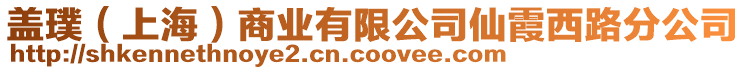 盖璞（上海）商业有限公司仙霞西路分公司
http://shkennethnoye2.cn.coovee.com